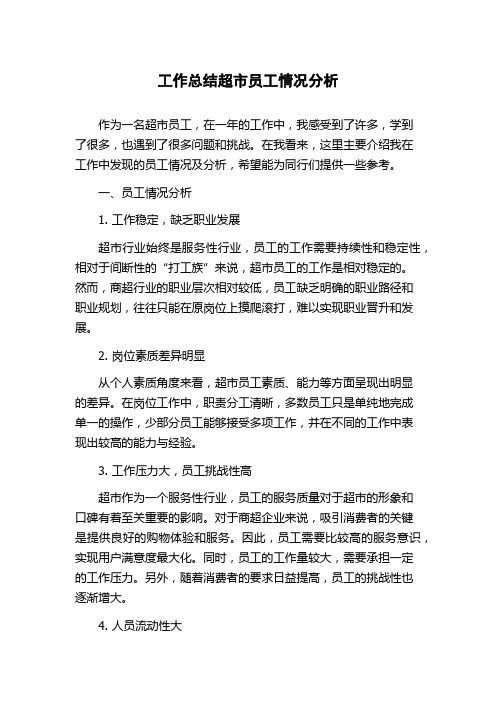 工作总结超市员工情况分析

作为一名超市员工，在一年的工作中，我感受到了许多，学到了很多，也遇到了很多问题和挑战。在我看来，这里主要介绍我在工作中发现的员工情况及分析，希望能为同行们提供一些参考。

一、员工情况分析

1. 工作稳定，缺乏职业发展

超市行业始终是服务性行业，员工的工作需要持续性和稳定性，相对于间断性的“打工族”来说，超市员工的工作是相对稳定的。然而，商超行业的职业层次相对较低，员工缺乏明确的职业路径和职业规划，往往只能在原岗位上摸爬滚打，难以实现职业晋升和发展。

2. 岗位素质差异明显

从个人素质角度来看，超市员工素质、能力等方面呈现出明显的差异。在岗位工作中，职责分工清晰，多数员工只是单纯地完成单一的操作，少部分员工能够接受多项工作，并在不同的工作中表现出较高的能力与经验。

3. 工作压力大，员工挑战性高

超市作为一个服务性行业，员工的服务质量对于超市的形象和口碑有着至关重要的影响。对于商超企业来说，吸引消费者的关键是提供良好的购物体验和服务。因此，员工需要比较高的服务意识，实现用户满意度最大化。同时，员工的工作量较大，需要承担一定的工作压力。另外，随着消费者的要求日益提高，员工的挑战性也逐渐增大。

4. 人员流动性大